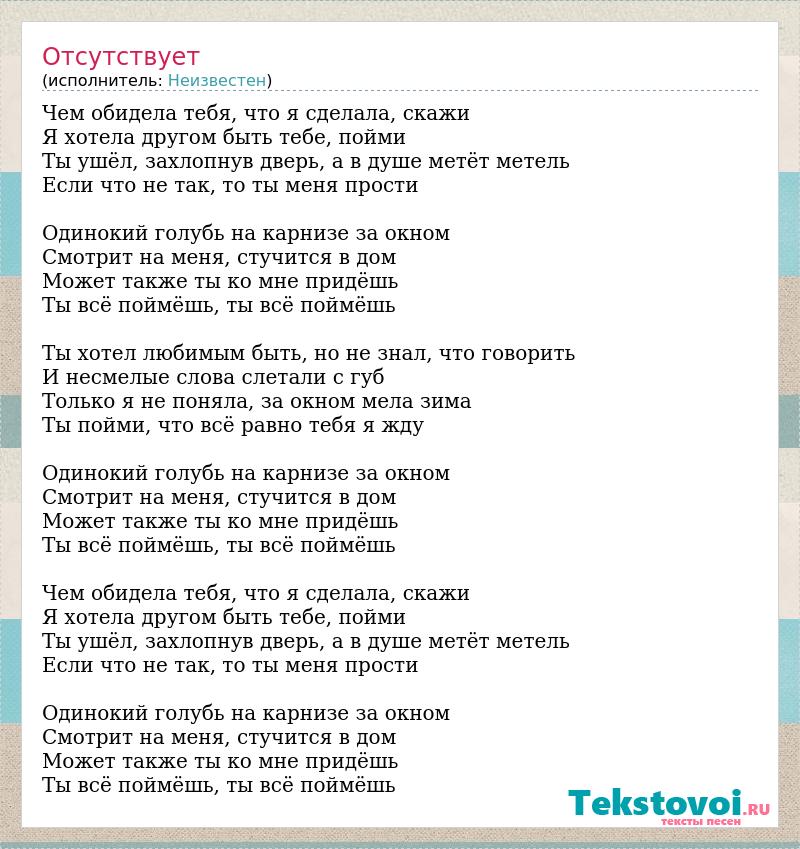 Отсутствует
(исполнитель: Неизвестен)

Чем обидела тебя, что я сделала, скажи
Я хотела другом быть тебе, пойми
Ты ушёл, захлопнув дверь, а в душе метёт метель
Если что не так, то ты меня прости

Одинокий голубь на карнизе за окном
Смотрит на меня, стучится в дом
Может также ты ко мне придёшь
Ты всё поймёшь, ты всё поймёшь

Ты хотел любимым быть, но не знал, что говорить
И несмелые слова слетали с губ
Только я не поняла, за окном мела зима
Ты пойми, что всё равно тебя я жду

Одинокий голубь на карнизе за окном
Смотрит на меня, стучится в дом
Может также ты ко мне придёшь
Ты всё поймёшь, ты всё поймёшь

Чем обидела тебя, что я сделала, скажи
Я хотела другом быть тебе, пойми
Ты ушёл, захлопнув дверь, а в душе метёт метель
Если что не так, то ты меня прости

Одинокий голубь на карнизе за окном
Смотрит на меня, стучится в дом
Может также ты ко мне придёшь
Ты всё поймёшь, ты всё поймёшь

Tekstovoi.RU
тексты песен